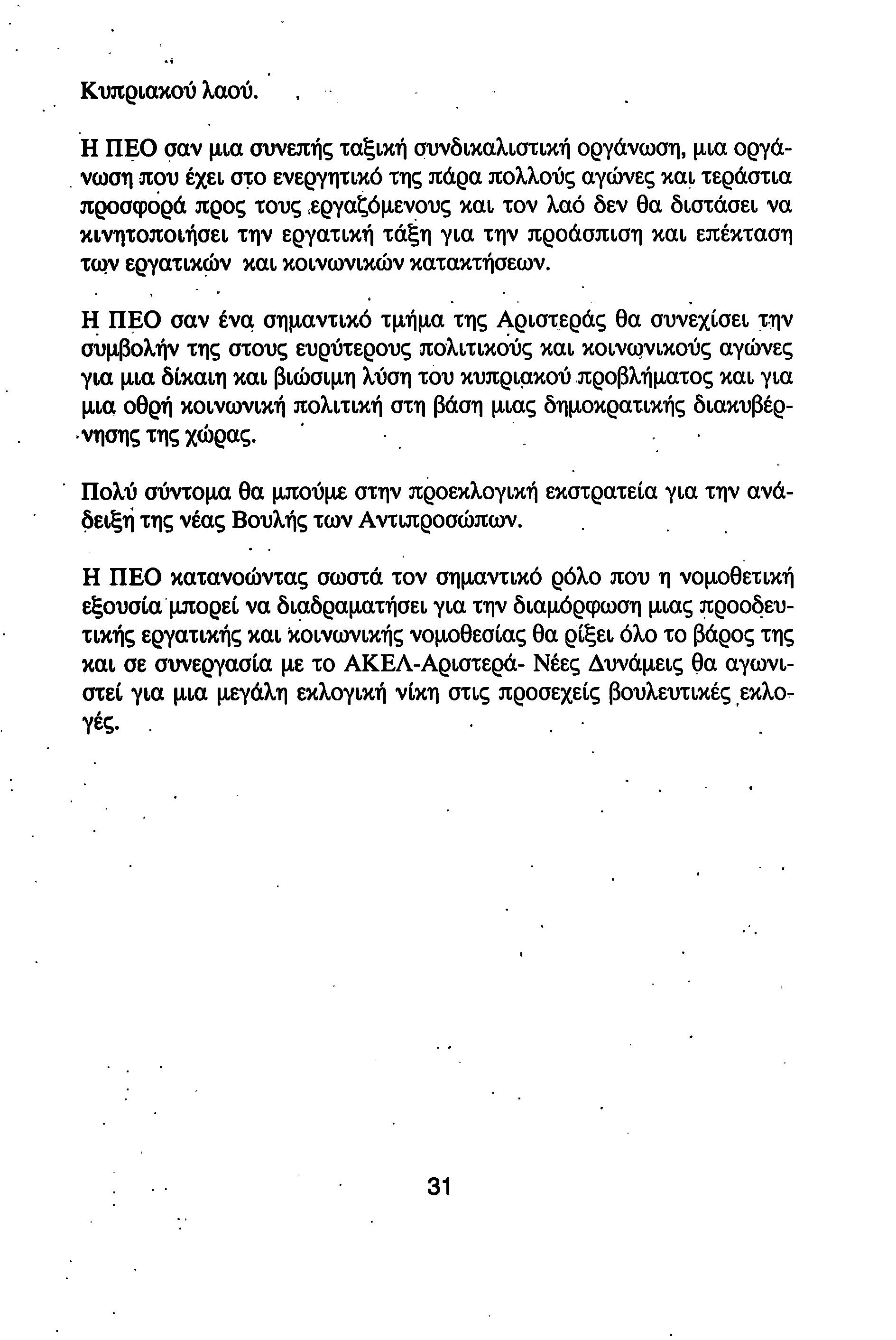 Κυπριακού λαού.

Η ΠΕΟ σαν μια συνεπής ταξική συνδικαλιστική οργάνωση, μια οργάνωση που έχει στο ενεργητικό της πάρα πολλούς αγώνες και τεράστια προσφορά προς τους εργαζόμενους και τον λαό δεν θα διστάσει να κινητοποιήσει την εργατική τάξη για την προάσπιση και επέκταση των εργατικών και κοινωνικών κατακτήσεων.

Η ΠΕΟ σαν ένα σημαντικό τμήμα της Αριστεράς θα συνεχίσει την συμβολήν της στους ευρύτερους πολιτικούς και κοινωνικούς αγώνες για μια δίκαιη και βιώσιμη λύση του κυπριακού προβλήματος και για μια οθρή κοινωνική πολιτική στη βάση μιας δημοκρατικής διακυβέρνησης της χώρας.

Πολύ σύντομα θα μπούμε στην προεκλογική εκστρατεία για την ανάδειξη της νέας Βουλής των Αντιπροσώπων.

Η ΠΕΟ κατανοώντας σωστά τον σημαντικό ρόλο που η νομοθετική εξουσία μπορεί να διαδραματήσει για την διαμόρφωση μιας προοδευτικής εργατικής και κοινωνικής νομοθεσίας θα ρίξει όλο το βάρος της και σε συνεργασία με το ΑΚΕΛ-Αριστερά- Νέες Δυνάμεις θα αγωνιστεί για μια μεγάλη εκλογική νίκη στις προσεχείς βουλευτικές εκλογές.

31